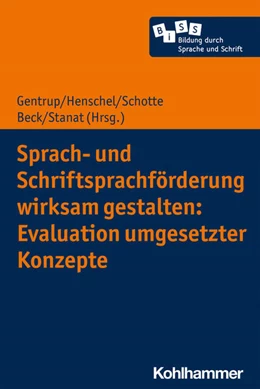 B i S S
Bildung durch Sprache und Schrift

Gentrup/Henschel/Schotte
Beck/Stanat (Hrsg.)

Sprach- und Schriftsprachförderung wirksam gestalten: Evaluation umgesetzter Konzepte

Kohlhammer